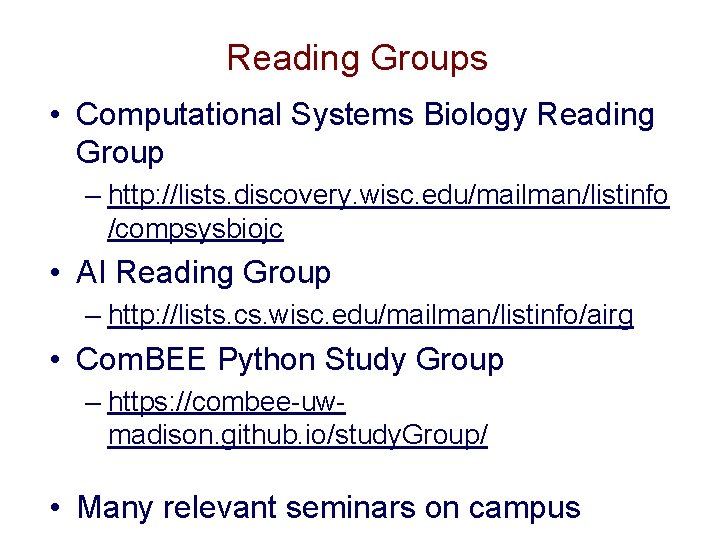 Reading Groups

• Computational Systems Biology Reading Group
– http://lists.discovery.wisc.edu/mailman/listinfo/compsysbiojc

• AI Reading Group
– http://lists.cs.wisc.edu/mailman/listinfo/airg

• ComBEE Python Study Group
– https://combee-uw-madison.github.io/studyGroup/

• Many relevant seminars on campus